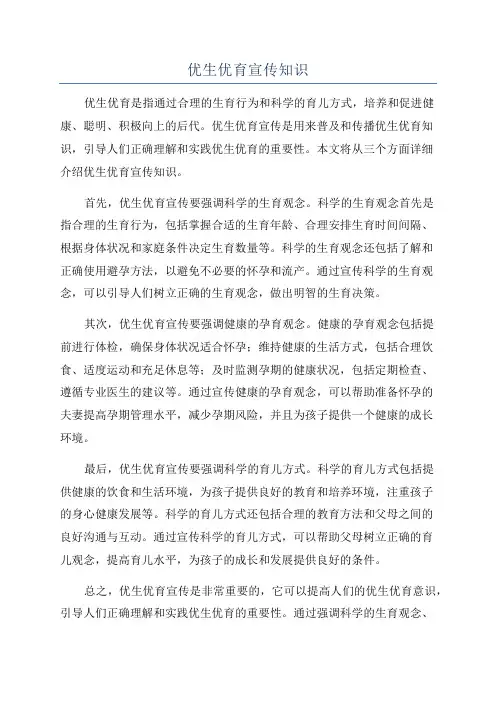 优生优育宣传知识

优生优育是指通过合理的生育行为和科学的育儿方式，培养和促进健康、聪明、积极向上的后代。优生优育宣传是用来普及和传播优生优育知识，引导人们正确理解和实践优生优育的重要性。本文将从三个方面详细介绍优生优育宣传知识。

首先，优生优育宣传要强调科学的生育观念。科学的生育观念首先是指合理的生育行为，包括掌握合适的生育年龄、合理安排生育时间间隔、根据身体状况和家庭条件决定生育数量等。科学的生育观念还包括了解和正确使用避孕方法，以避免不必要的怀孕和流产。通过宣传科学的生育观念，可以引导人们树立正确的生育观念，做出明智的生育决策。

其次，优生优育宣传要强调健康的孕育观念。健康的孕育观念包括提前进行体检，确保身体状况适合怀孕；维持健康的生活方式，包括合理饮食、适度运动和充足休息等；及时监测孕期的健康状况，包括定期检查、遵循专业医生的建议等。通过宣传健康的孕育观念，可以帮助准备怀孕的夫妻提高孕期管理水平，减少孕期风险，并且为孩子提供一个健康的成长环境。

最后，优生优育宣传要强调科学的育儿方式。科学的育儿方式包括提供健康的饮食和生活环境，为孩子提供良好的教育和培养环境，注重孩子的身心健康发展等。科学的育儿方式还包括合理的教育方法和父母之间的良好沟通与互动。通过宣传科学的育儿方式，可以帮助父母树立正确的育儿观念，提高育儿水平，为孩子的成长和发展提供良好的条件。

总之，优生优育宣传是非常重要的，它可以提高人们的优生优育意识，引导人们正确理解和实践优生优育的重要性。通过强调科学的生育观念、